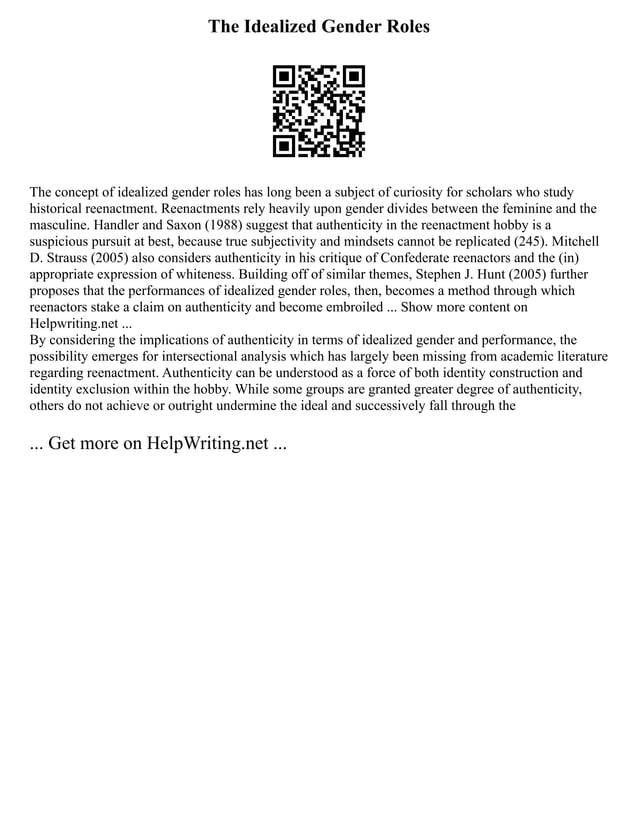 The Idealized Gender Roles

The concept of idealized gender roles has long been a subject of curiosity for scholars who study historical reenactment. Reenactments rely heavily upon gender divides between the feminine and the masculine. Handler and Saxon (1988) suggest that authenticity in the reenactment hobby is a suspicious pursuit at best, because true subjectivity and mindsets cannot be replicated (245). Mitchell D. Strauss (2005) also considers authenticity in his critique of Confederate reenactors and the (in) appropriate expression of whiteness. Building off of similar themes, Stephen J. Hunt (2005) further proposes that the performances of idealized gender roles, then, becomes a method through which reenactors stake a claim on authenticity and become embroiled ... Show more content on Helpwriting.net ...
By considering the implications of authenticity in terms of idealized gender and performance, the possibility emerges for intersectional analysis which has largely been missing from academic literature regarding reenactment. Authenticity can be understood as a force of both identity construction and identity exclusion within the hobby. While some groups are granted greater degree of authenticity, others do not achieve or outright undermine the ideal and successively fall through the

... Get more on HelpWriting.net ...